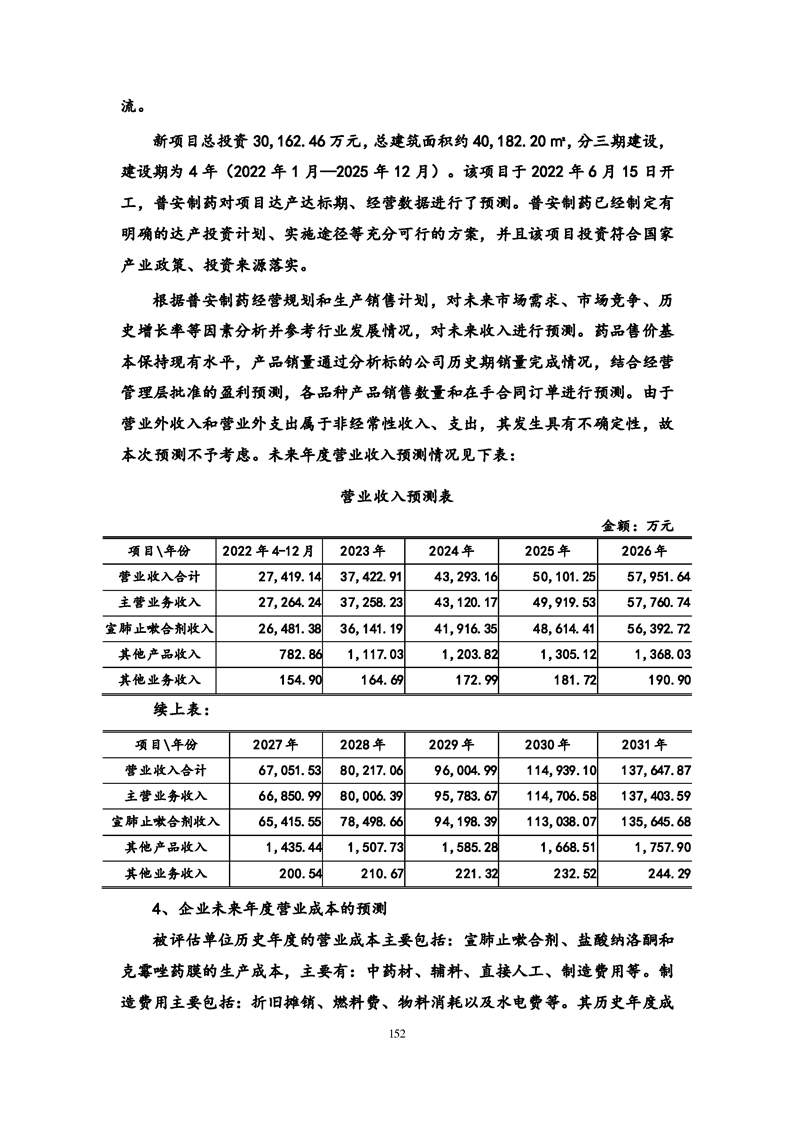 流。

新项目总投资 30,162.46 万元，总建筑面积约 40,182.20 ㎡，分三期建设，建设期为 4 年（2022 年 1 月—2025 年 12 月）。该项目于 2022 年 6 月 15 日开工，普安制药对项目达产达标期、经营数据进行了预测。普安制药已经制定有明确的达产投资计划、实施途径等充分可行的方案，并且该项目投资符合国家产业政策、投资来源落实。

根据普安制药经营规划和生产销售计划，对未来市场需求、市场竞争、历史增长率等因素分析并参考行业发展情况，对未来收入进行预测。药品售价基本保持现有水平，产品销量通过分析标的公司历史期销量完成情况，结合经营管理层批准的盈利预测，各品种产品销售数量和在手合同订单进行预测。由于营业外收入和营业外支出属于非经常性收入、支出，其发生具有不确定性，故本次预测不予考虑。未来年度营业收入预测情况见下表：

营业收入预测表

金额：万元

| 项目\年份 | 2022 年 4-12 月 | 2023 年 | 2024 年 | 2025 年 | 2026 年 |
|---|---|---|---|---|---|
| 营业收入合计 | 27,419.14 | 37,422.91 | 43,293.16 | 50,101.25 | 57,951.64 |
| 主营业务收入 | 27,264.24 | 37,258.23 | 43,120.17 | 49,919.53 | 57,760.74 |
| 宣肺止嗽合剂收入 | 26,481.38 | 36,141.19 | 41,916.35 | 48,614.41 | 56,392.72 |
| 其他产品收入 | 782.86 | 1,117.03 | 1,203.82 | 1,305.12 | 1,368.03 |
| 其他业务收入 | 154.90 | 164.69 | 172.99 | 181.72 | 190.90 |

续上表：

| 项目\年份 | 2027 年 | 2028 年 | 2029 年 | 2030 年 | 2031 年 |
|---|---|---|---|---|---|
| 营业收入合计 | 67,051.53 | 80,217.06 | 96,004.99 | 114,939.10 | 137,647.87 |
| 主营业务收入 | 66,850.99 | 80,006.39 | 95,783.67 | 114,706.58 | 137,403.59 |
| 宣肺止嗽合剂收入 | 65,415.55 | 78,498.66 | 94,198.39 | 113,038.07 | 135,645.68 |
| 其他产品收入 | 1,435.44 | 1,507.73 | 1,585.28 | 1,668.51 | 1,757.90 |
| 其他业务收入 | 200.54 | 210.67 | 221.32 | 232.52 | 244.29 |

4、企业未来年度营业成本的预测

被评估单位历史年度的营业成本主要包括：宣肺止嗽合剂、盐酸纳洛酮和克霉唑药膜的生产成本，主要有：中药材、辅料、直接人工、制造费用等。制造费用主要包括：折旧摊销、燃料费、物料消耗以及水电费等。其历史年度成

152